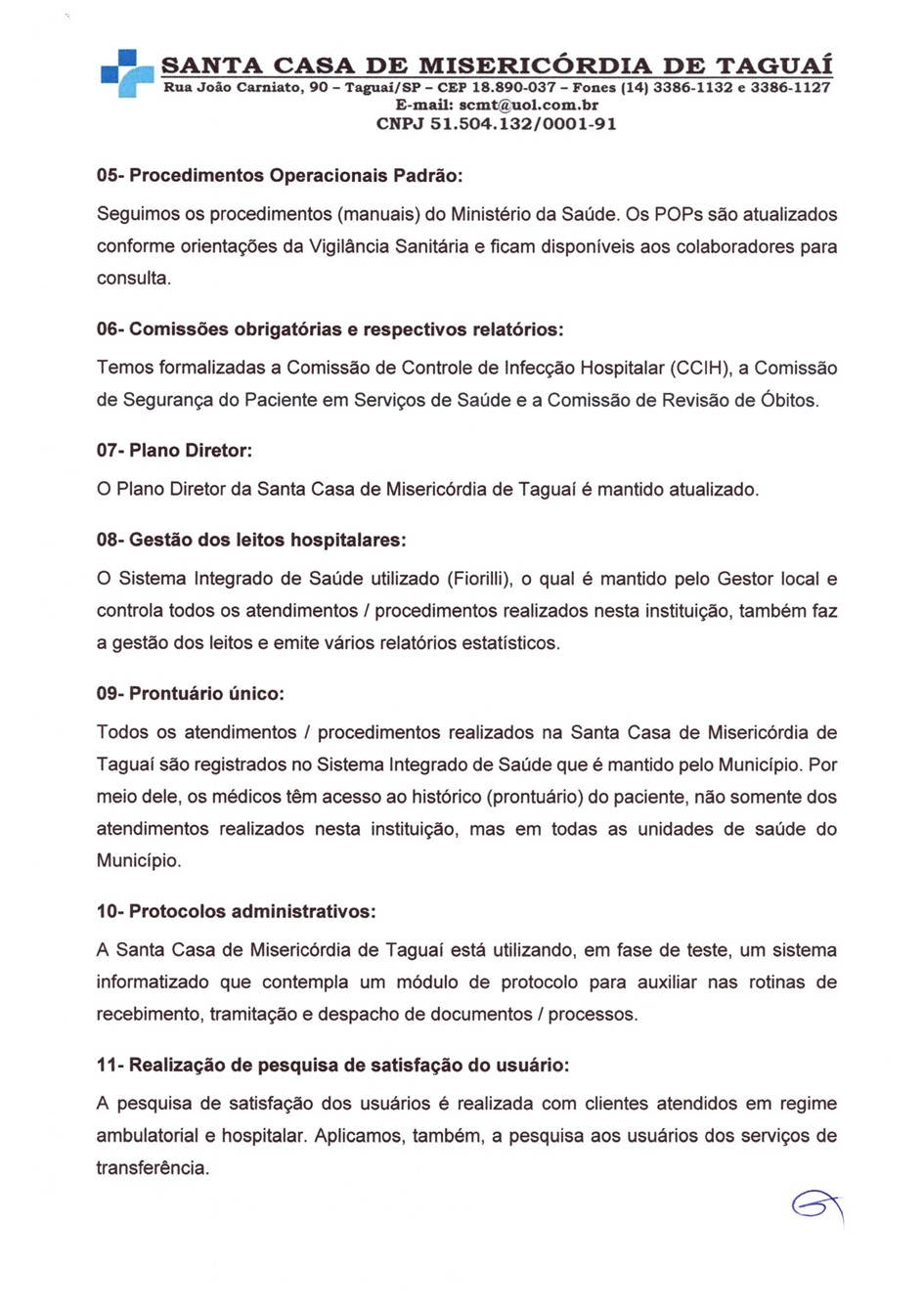 SANTA CASA DE MISERICÓRDIA DE TAGUAÍ
Rua João Carniato, 90 – Taguaí/SP – CEP 18.890-037 – Fones (14) 3386-1132 e 3386-1127
E-mail: scmt@uol.com.br
CNPJ 51.504.132/0001-91

05- Procedimentos Operacionais Padrão:

Seguimos os procedimentos (manuais) do Ministério da Saúde. Os POPs são atualizados conforme orientações da Vigilância Sanitária e ficam disponíveis aos colaboradores para consulta.

06- Comissões obrigatórias e respectivos relatórios:

Temos formalizadas a Comissão de Controle de Infecção Hospitalar (CCIH), a Comissão de Segurança do Paciente em Serviços de Saúde e a Comissão de Revisão de Óbitos.

07- Plano Diretor:

O Plano Diretor da Santa Casa de Misericórdia de Taguaí é mantido atualizado.

08- Gestão dos leitos hospitalares:

O Sistema Integrado de Saúde utilizado (Fiorilli), o qual é mantido pelo Gestor local e controla todos os atendimentos / procedimentos realizados nesta instituição, também faz a gestão dos leitos e emite vários relatórios estatísticos.

09- Prontuário único:

Todos os atendimentos / procedimentos realizados na Santa Casa de Misericórdia de Taguaí são registrados no Sistema Integrado de Saúde que é mantido pelo Município. Por meio dele, os médicos têm acesso ao histórico (prontuário) do paciente, não somente dos atendimentos realizados nesta instituição, mas em todas as unidades de saúde do Município.

10- Protocolos administrativos:

A Santa Casa de Misericórdia de Taguaí está utilizando, em fase de teste, um sistema informatizado que contempla um módulo de protocolo para auxiliar nas rotinas de recebimento, tramitação e despacho de documentos / processos.

11- Realização de pesquisa de satisfação do usuário:

A pesquisa de satisfação dos usuários é realizada com clientes atendidos em regime ambulatorial e hospitalar. Aplicamos, também, a pesquisa aos usuários dos serviços de transferência.